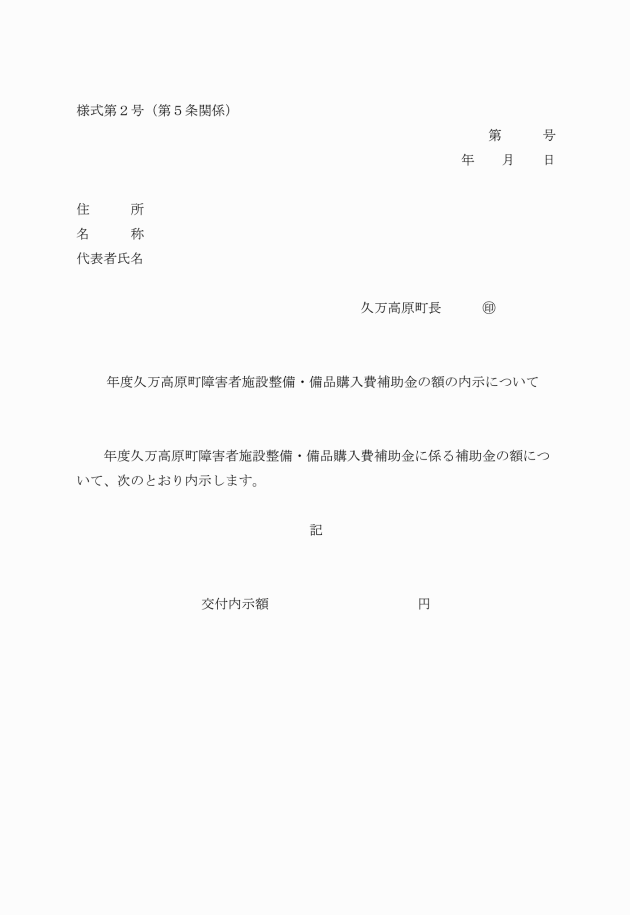 様式第２号（第５条関係）

第　　号

年　　月　　日

住　　所

名　　称

代表者氏名

久万高原町長　　㊞

年度久万高原町障害者施設整備・備品購入費補助金の額の内示について

年度久万高原町障害者施設整備・備品購入費補助金に係る補助金の額について、次のとおり内示します。

記

交付内示額　　　　　　　円